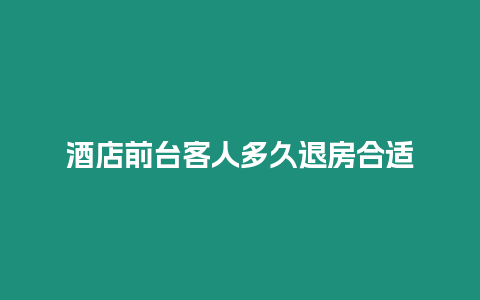 酒店前台客人多久退房合适